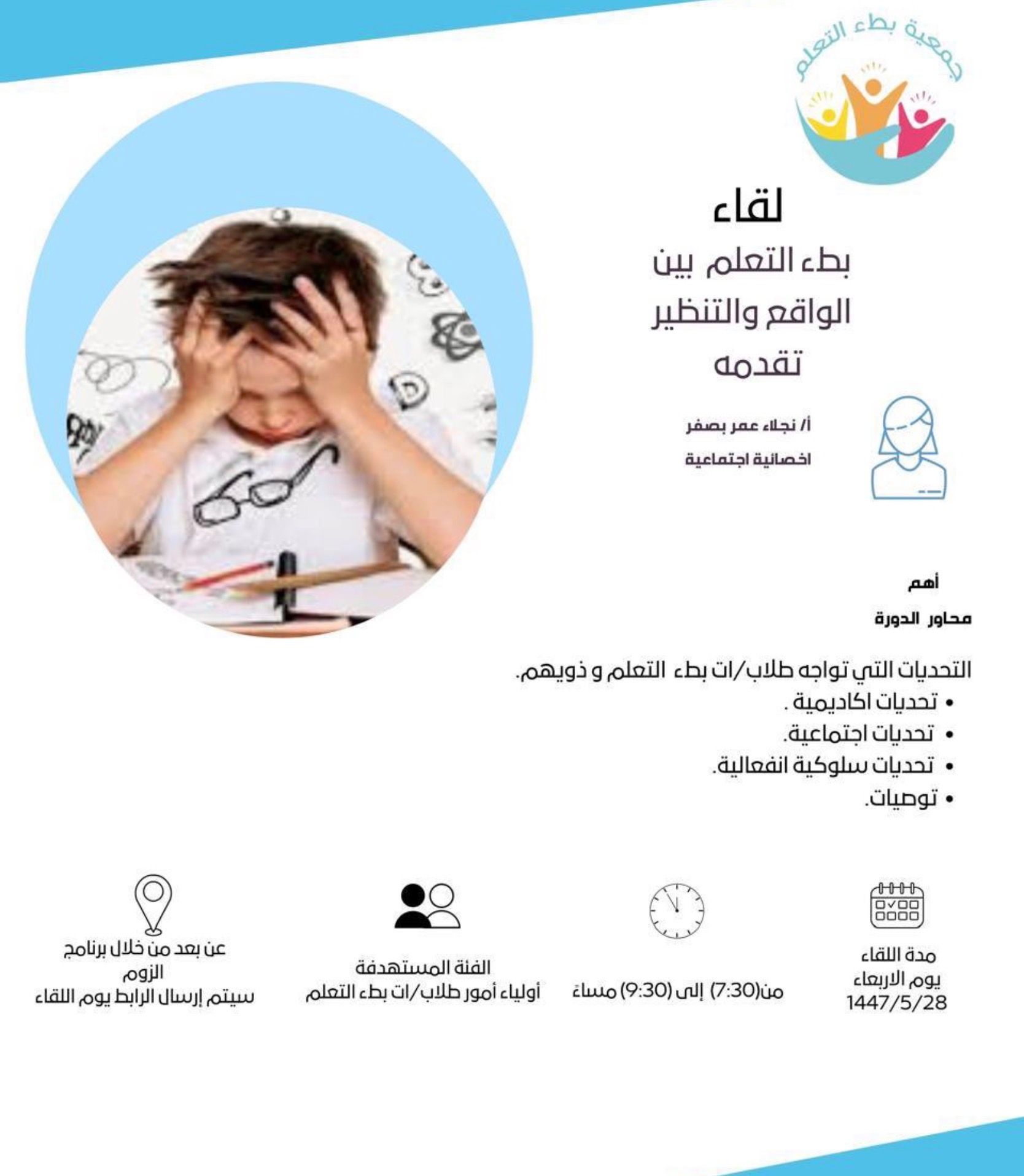 جمعية بطء التعلم

لقاء
بطء التعلم بين الواقع والتنظير
تقدمه

أ/ نجلاء عمر بصفر
اخصائية اجتماعية

أهم
محاور الدورة

التحديات التي تواجه طلاب/ات بطء التعلم و ذويهم.
• تحديات اكاديمية .
• تحديات اجتماعية.
• تحديات سلوكية انفعالية.
• توصيات.

مدة اللقاء
يوم الاربعاء
1447/5/28

من(7:30) إلى (9:30) مساءً

الفئة المستهدفة
أولياء أمور طلاب/ات بطء التعلم

عن بعد من خلال برنامج الزوم
سيتم إرسال الرابط يوم اللقاء